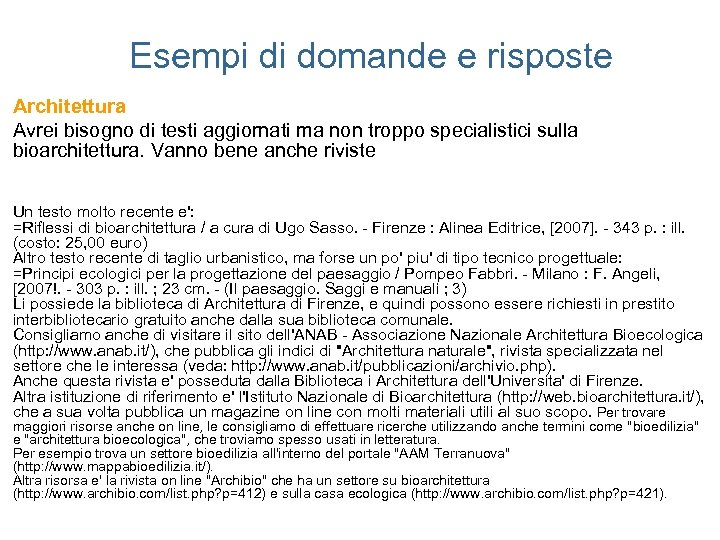 Esempi di domande e risposte

Architettura

Avrei bisogno di testi aggiornati ma non troppo specialistici sulla bioarchitettura. Vanno bene anche riviste

Un testo molto recente e':
=Riflessi di bioarchitettura / a cura di Ugo Sasso. - Firenze : Alinea Editrice, [2007]. - 343 p. : ill. (costo: 25,00 euro)
Altro testo recente di taglio urbanistico, ma forse un po' piu' di tipo tecnico progettuale:
=Principi ecologici per la progettazione del paesaggio / Pompeo Fabbri. - Milano : F. Angeli, [2007!. - 303 p. : ill. ; 23 cm. - (Il paesaggio. Saggi e manuali ; 3)
Li possiede la biblioteca di Architettura di Firenze, e quindi possono essere richiesti in prestito interbibliotecario gratuito anche dalla sua biblioteca comunale.
Consigliamo anche di visitare il sito dell'ANAB - Associazione Nazionale Architettura Bioecologica (http://www.anab.it/), che pubblica gli indici di "Architettura naturale", rivista specializzata nel settore che le interessa (veda: http://www.anab.it/pubblicazioni/archivio.php).
Anche questa rivista e' posseduta dalla Biblioteca i Architettura dell'Universita' di Firenze.
Altra istituzione di riferimento e' l'Istituto Nazionale di Bioarchitettura (http://web.bioarchitettura.it/), che a sua volta pubblica un magazine on line con molti materiali utili al suo scopo. Per trovare maggiori risorse anche on line, le consigliamo di effettuare ricerche utilizzando anche termini come "bioedilizia" e "architettura bioecologica", che troviamo spesso usati in letteratura.
Per esempio trova un settore bioedilizia all'interno del portale "AAM Terranuova" (http://www.mappabioedilizia.it/).
Altra risorsa e' la rivista on line "Archibio" che ha un settore su bioarchitettura (http://www.archibio.com/list.php?p=412) e sulla casa ecologica (http://www.archibio.com/list.php?p=421).